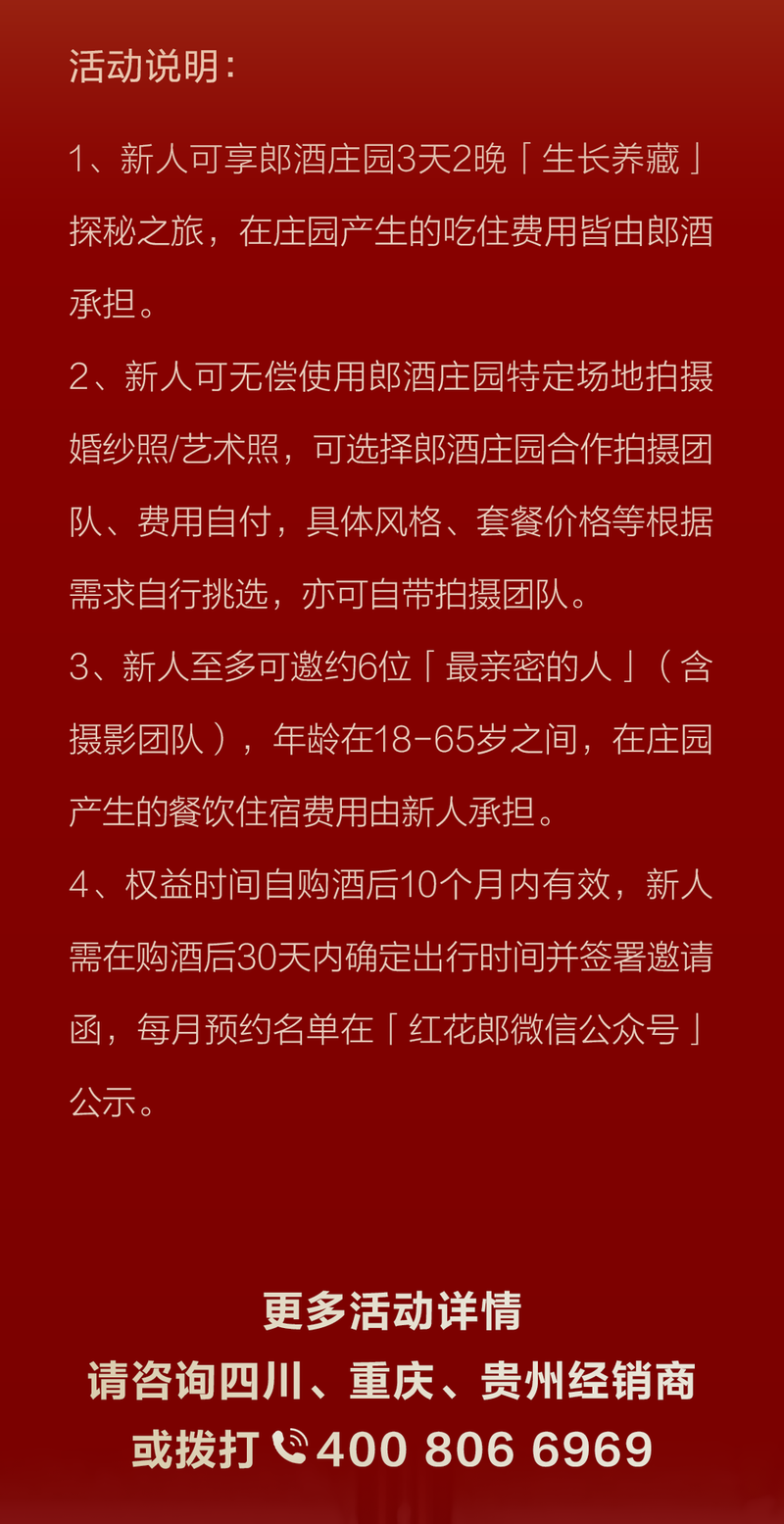 活动说明：

1、新人可享郎酒庄园3天2晚「生长养藏」探秘之旅，在庄园产生的吃住费用皆由郎酒承担。

2、新人可无偿使用郎酒庄园特定场地拍摄婚纱照/艺术照，可选择郎酒庄园合作拍摄团队、费用自付，具体风格、套餐价格等根据需求自行挑选，亦可自带拍摄团队。

3、新人至多可邀约6位「最亲密的人」（含摄影团队），年龄在18-65岁之间，在庄园产生的餐饮住宿费用由新人承担。

4、权益时间自购酒后10个月内有效，新人需在购酒后30天内确定出行时间并签署邀请函，每月预约名单在「红花郎微信公众号」公示。

更多活动详情
请咨询四川、重庆、贵州经销商
或拨打 400 806 6969